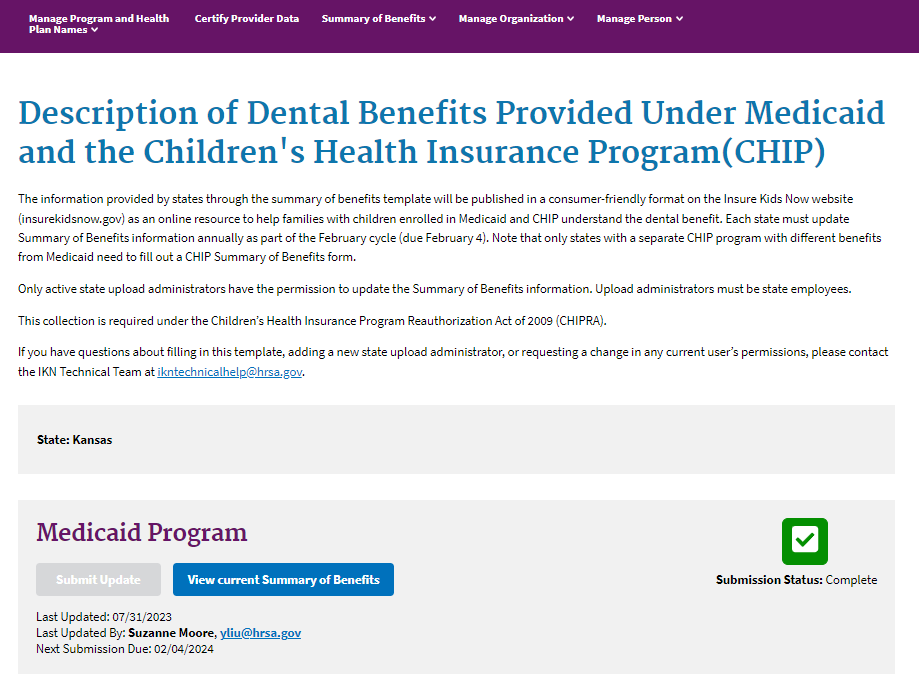 Manage Program and Health Plan Names Certify Provider Data Summary of Benefits Manage Organization Manage Person

Description of Dental Benefits Provided Under Medicaid and the Children's Health Insurance Program(CHIP)

The information provided by states through the summary of benefits template will be published in a consumer-friendly format on the Insure Kids Now website (insurekidsnow.gov) as an online resource to help families with children enrolled in Medicaid and CHIP understand the dental benefit. Each state must update Summary of Benefits information annually as part of the February cycle (due February 4). Note that only states with a separate CHIP program with different benefits from Medicaid need to fill out a CHIP Summary of Benefits form.

Only active state upload administrators have the permission to update the Summary of Benefits information. Upload administrators must be state employees.

This collection is required under the Children's Health Insurance Program Reauthorization Act of 2009 (CHIPRA).

If you have questions about filling in this template, adding a new state upload administrator, or requesting a change in any current user's permissions, please contact the IKN Technical Team at ikntechnicalhelp@hrsa.gov.

State: Kansas

Medicaid Program

Submit Update View current Summary of Benefits

Submission Status: Complete

Last Updated: 07/31/2023
Last Updated By: Suzanne Moore, yliu@hrsa.gov
Next Submission Due: 02/04/2024